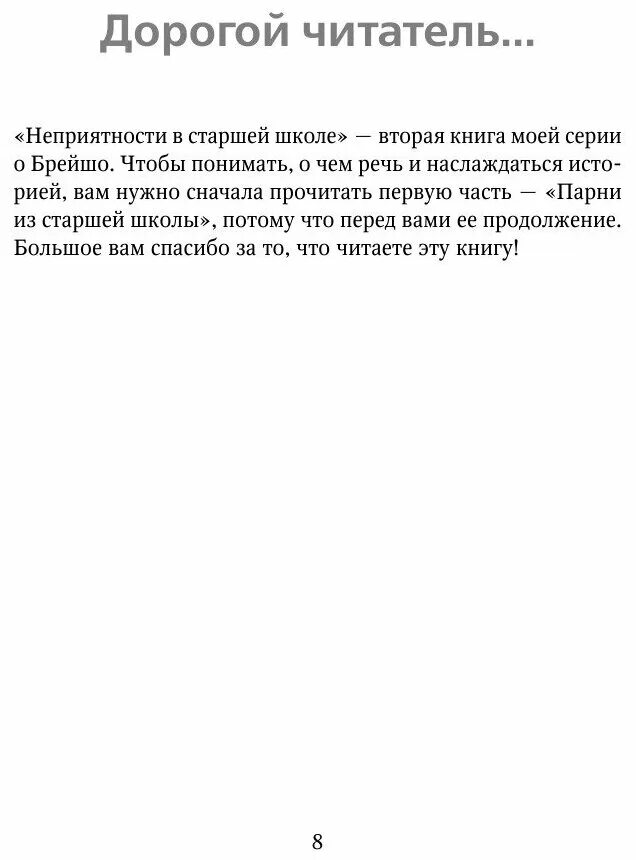 Дорогой читатель...

«Неприятности в старшей школе» — вторая книга моей серии о Брейшо. Чтобы понимать, о чем речь и наслаждаться историей, вам нужно сначала прочитать первую часть — «Парни из старшей школы», потому что перед вами ее продолжение. Большое вам спасибо за то, что читаете эту книгу!

8